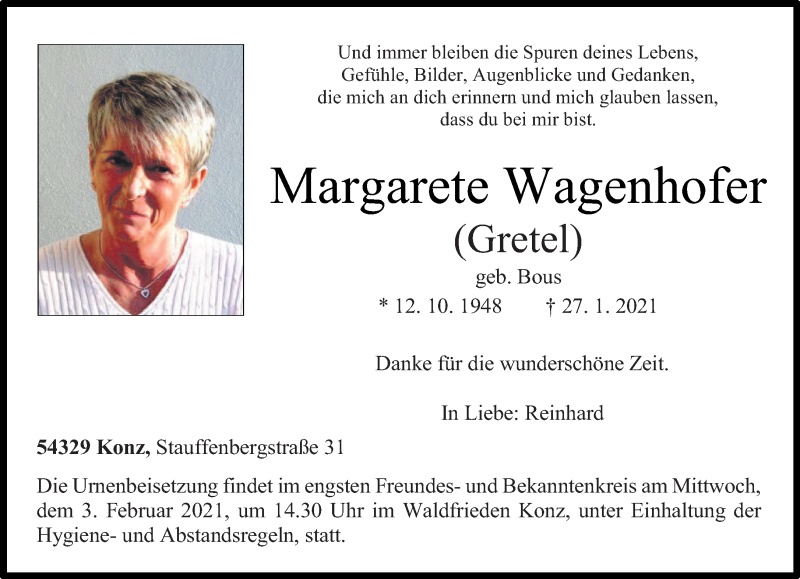 Und immer bleiben die Spuren deines Lebens, Gefühle, Bilder, Augenblicke und Gedanken, die mich an dich erinnern und mich glauben lassen, dass du bei mir bist.

Margarete Wagenhofer
(Gretel)
geb. Bous
* 12. 10. 1948 † 27. 1. 2021

Danke für die wunderschöne Zeit.

In Liebe: Reinhard

54329 Konz, Stauffenbergstraße 31

Die Urnenbeisetzung findet im engsten Freundes- und Bekanntenkreis am Mittwoch, dem 3. Februar 2021, um 14.30 Uhr im Waldfrieden Konz, unter Einhaltung der Hygiene- und Abstandsregeln, statt.